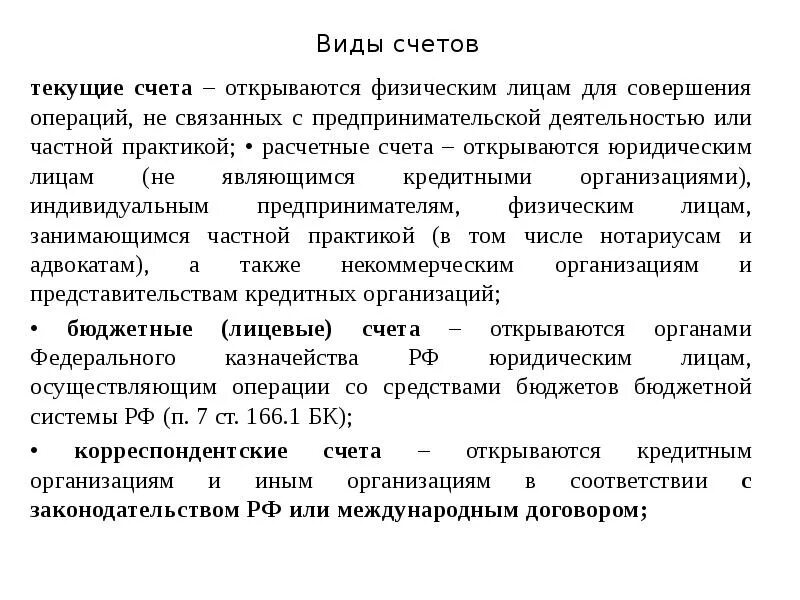 Виды счетов

текущие счета – открываются физическим лицам для совершения операций, не связанных с предпринимательской деятельностью или частной практикой; • расчетные счета – открываются юридическим лицам (не являющимся кредитными организациями), индивидуальным предпринимателям, физическим лицам, занимающимся частной практикой (в том числе нотариусам и адвокатам), а также некоммерческим организациям и представительствам кредитных организаций;

• бюджетные (лицевые) счета – открываются органами Федерального казначейства РФ юридическим лицам, осуществляющим операции со средствами бюджетов бюджетной системы РФ (п. 7 ст. 166.1 БК);

• корреспондентские счета – открываются кредитным организациям и иным организациям в соответствии с законодательством РФ или международным договором;